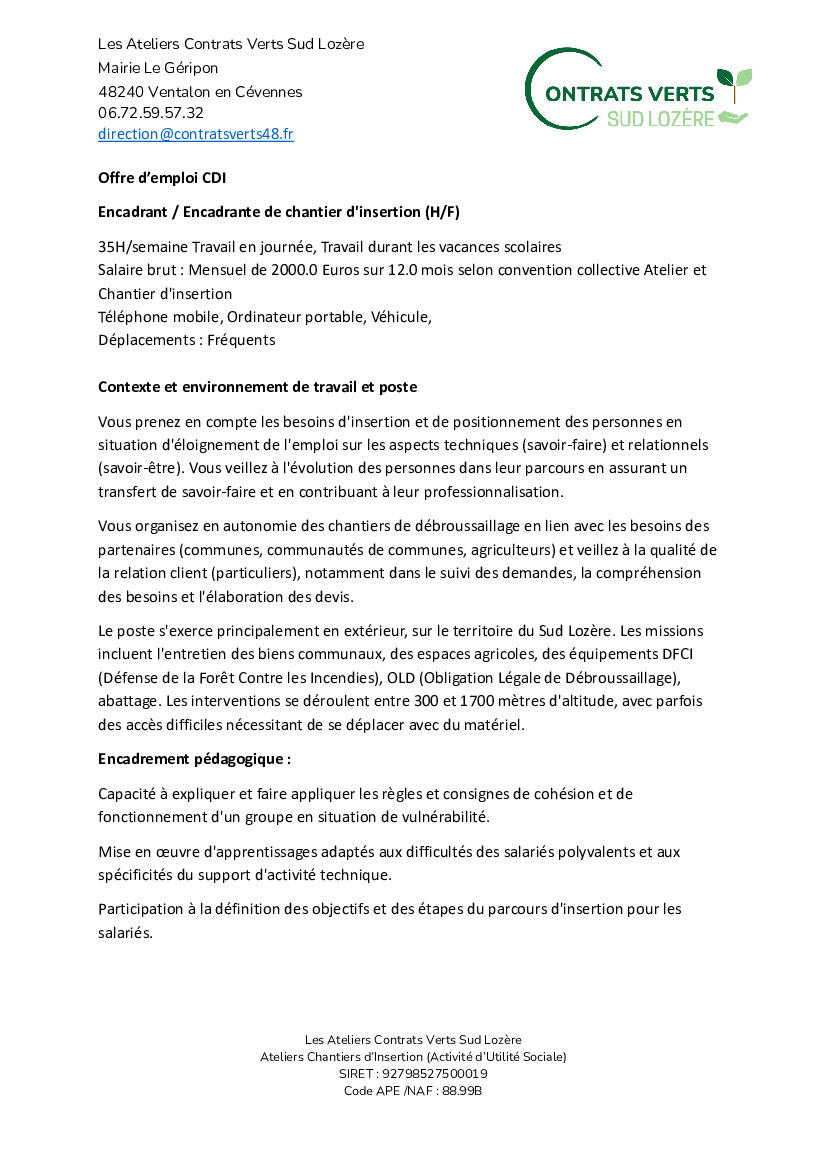 Les Ateliers Contrats Verts Sud Lozère
Mairie Le Géripon
48240 Ventalon en Cévennes
06.72.59.57.32
direction@contratsverts48.fr

CONTRATS VERTS
SUD LOZÈRE

Offre d'emploi CDI

Encadrant / Encadrante de chantier d'insertion (H/F)

35H/semaine Travail en journée, Travail durant les vacances scolaires
Salaire brut : Mensuel de 2000.0 Euros sur 12.0 mois selon convention collective Atelier et Chantier d'insertion
Téléphone mobile, Ordinateur portable, Véhicule,
Déplacements : Fréquents

Contexte et environnement de travail et poste

Vous prenez en compte les besoins d'insertion et de positionnement des personnes en situation d'éloignement de l'emploi sur les aspects techniques (savoir-faire) et relationnels (savoir-être). Vous veillez à l'évolution des personnes dans leur parcours en assurant un transfert de savoir-faire et en contribuant à leur professionnalisation.

Vous organisez en autonomie des chantiers de débroussaillage en lien avec les besoins des partenaires (communes, communautés de communes, agriculteurs) et veillez à la qualité de la relation client (particuliers), notamment dans le suivi des demandes, la compréhension des besoins et l'élaboration des devis.

Le poste s'exerce principalement en extérieur, sur le territoire du Sud Lozère. Les missions incluent l'entretien des biens communaux, des espaces agricoles, des équipements DFCI (Défense de la Forêt Contre les Incendies), OLD (Obligation Légale de Débroussaillage), abattage. Les interventions se déroulent entre 300 et 1700 mètres d'altitude, avec parfois des accès difficiles nécessitant de se déplacer avec du matériel.

Encadrement pédagogique :

Capacité à expliquer et faire appliquer les règles et consignes de cohésion et de fonctionnement d'un groupe en situation de vulnérabilité.

Mise en œuvre d'apprentissages adaptés aux difficultés des salariés polyvalents et aux spécificités du support d'activité technique.

Participation à la définition des objectifs et des étapes du parcours d'insertion pour les salariés.

Les Ateliers Contrats Verts Sud Lozère
Ateliers Chantiers d'Insertion (Activité d'Utilité Sociale)
SIRET : 92798527500019
Code APE /NAF : 88.99B